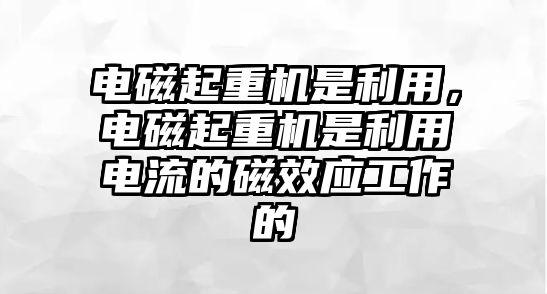 电磁起重机是利用，电磁起重机是利用电流的磁效应工作的